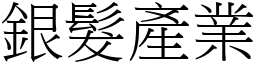 銀髮產業